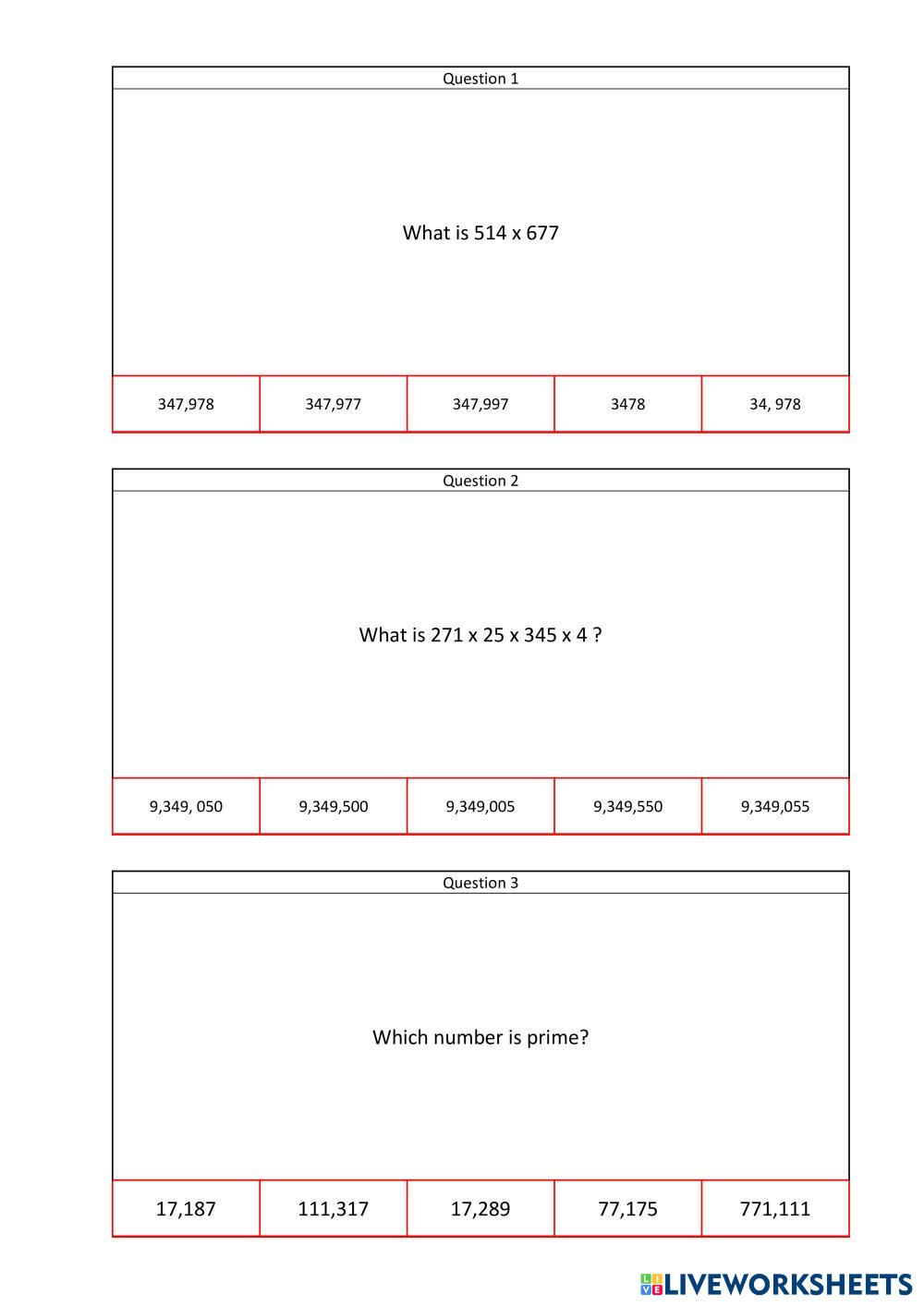 Question 1

What is 514 x 677

| 347,978 | 347,977 | 347,997 | 3478 | 34, 978 |
|---|---|---|---|---|

Question 2

What is 271 x 25 x 345 x 4 ?

| 9,349, 050 | 9,349,500 | 9,349,005 | 9,349,550 | 9,349,055 |
|---|---|---|---|---|

Question 3

Which number is prime?

| 17,187 | 111,317 | 17,289 | 77,175 | 771,111 |
|---|---|---|---|---|

LIVEWORKSHEETS